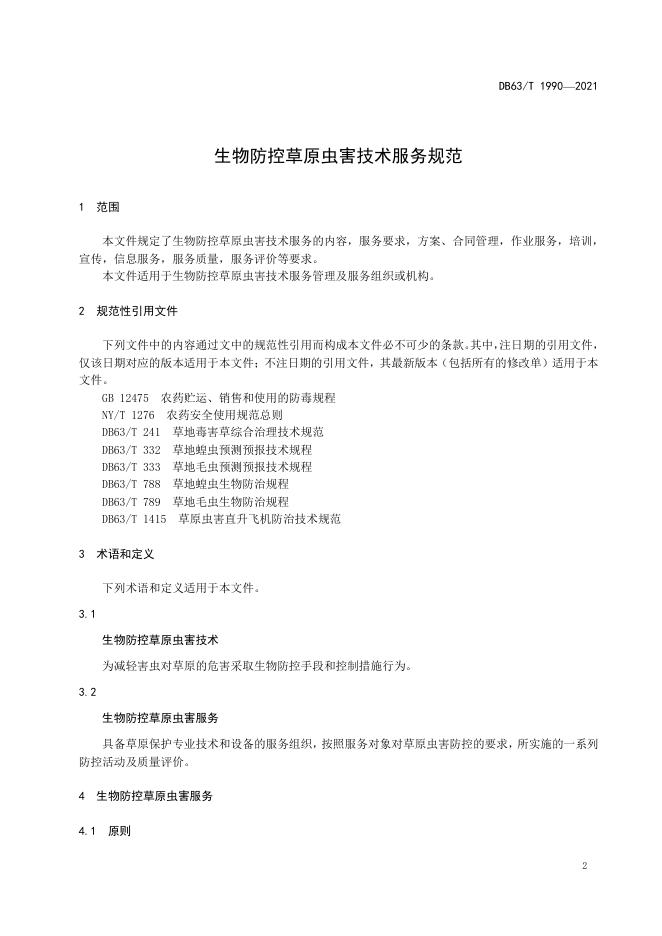 DB63/T 1990—2021

生物防控草原虫害技术服务规范

1　范围

本文件规定了生物防控草原虫害技术服务的内容，服务要求，方案、合同管理，作业服务，培训，宣传，信息服务，服务质量，服务评价等要求。

本文件适用于生物防控草原虫害技术服务管理及服务组织或机构。

2　规范性引用文件

下列文件中的内容通过文中的规范性引用而构成本文件必不可少的条款。其中，注日期的引用文件，仅该日期对应的版本适用于本文件；不注日期的引用文件，其最新版本（包括所有的修改单）适用于本文件。

GB 12475　农药贮运、销售和使用的防毒规程
NY/T 1276　农药安全使用规范总则
DB63/T 241　草地毒害草综合治理技术规范
DB63/T 332　草地蝗虫预测预报技术规程
DB63/T 333　草地毛虫预测预报技术规程
DB63/T 788　草地蝗虫生物防治规程
DB63/T 789　草地毛虫生物防治规程
DB63/T 1415　草原虫害直升飞机防治技术规范

3　术语和定义

下列术语和定义适用于本文件。

3.1

生物防控草原虫害技术

为减轻害虫对草原的危害采取生物防控手段和控制措施行为。

3.2

生物防控草原虫害服务

具备草原保护专业技术和设备的服务组织，按照服务对象对草原虫害防控的要求，所实施的一系列防控活动及质量评价。

4　生物防控草原虫害服务

4.1　原则

2